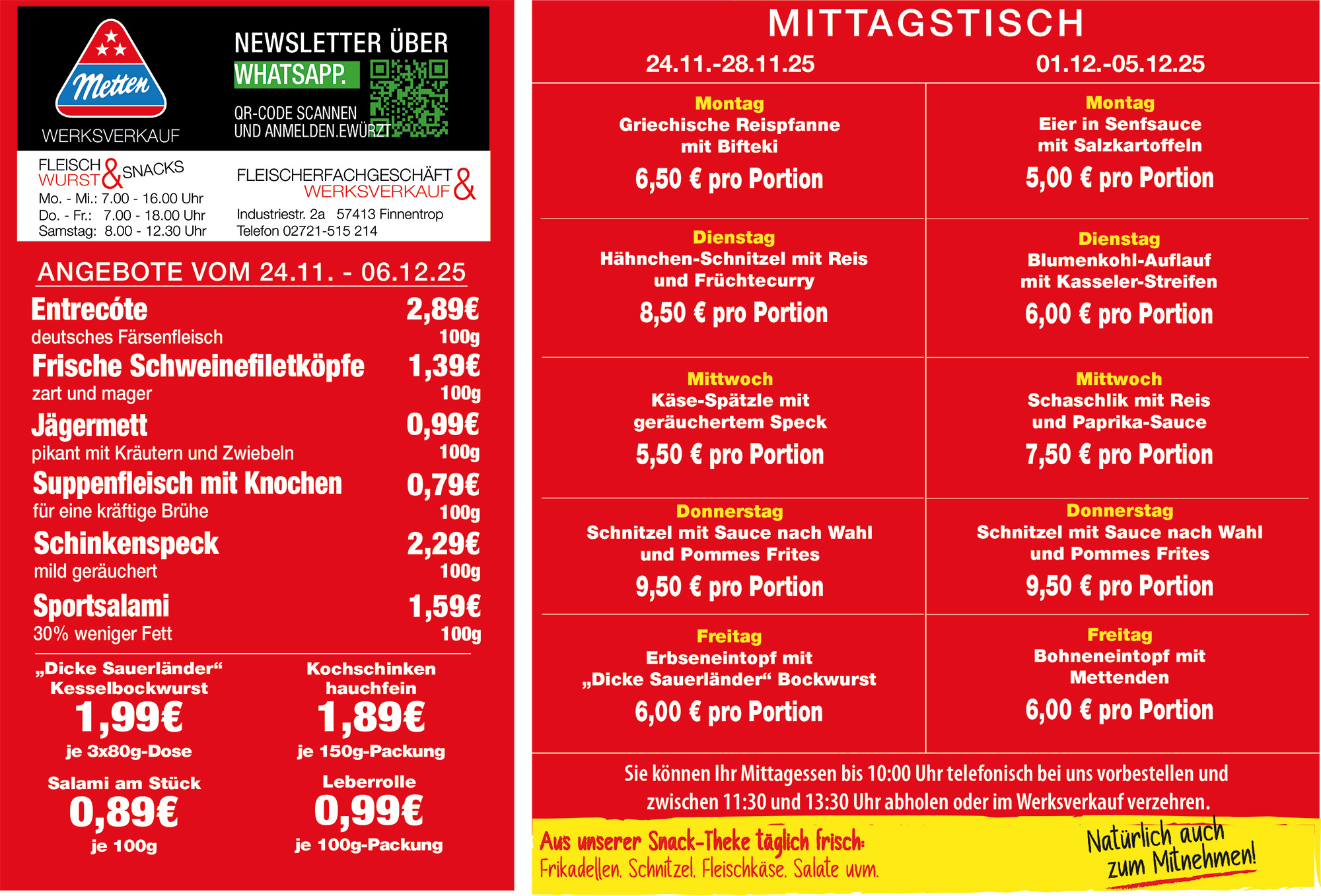 Metten
WERKSVERKAUF

NEWSLETTER ÜBER WHATSAPP.
QR-CODE SCANNEN UND ANMELDEN.EWÜRZT

FLEISCH WURST & SNACKS
Mo. - Mi.: 7.00 - 16.00 Uhr
Do. - Fr.: 7.00 - 18.00 Uhr
Samstag: 8.00 - 12.30 Uhr

FLEISCHERFACHGESCHÄFT & WERKSVERKAUF
Industriestr. 2a 57413 Finnentrop
Telefon 02721-515 214

ANGEBOTE VOM 24.11. - 06.12.25

Entrecóte 2,89€
deutsches Färsenfleisch 100g
Frische Schweinefiletköpfe 1,39€
zart und mager 100g
Jägermett 0,99€
pikant mit Kräutern und Zwiebeln 100g
Suppenfleisch mit Knochen 0,79€
für eine kräftige Brühe 100g
Schinkenspeck 2,29€
mild geräuchert 100g
Sportsalami 1,59€
30% weniger Fett 100g

„Dicke Sauerländer“ Kesselbockwurst
1,99€
je 3x80g-Dose

Kochschinken hauchfein
1,89€
je 150g-Packung

Salami am Stück
0,89€
je 100g

Leberrolle
0,99€
je 100g-Packung

MITTAGSTISCH

24.11.-28.11.25

Montag
Griechische Reispfanne mit Bifteki
6,50 € pro Portion

Dienstag
Hähnchen-Schnitzel mit Reis und Früchtecurry
8,50 € pro Portion

Mittwoch
Käse-Spätzle mit geräuchertem Speck
5,50 € pro Portion

Donnerstag
Schnitzel mit Sauce nach Wahl und Pommes Frites
9,50 € pro Portion

Freitag
Erbseneintopf mit „Dicke Sauerländer“ Bockwurst
6,00 € pro Portion

01.12.-05.12.25

Montag
Eier in Senfsauce mit Salzkartoffeln
5,00 € pro Portion

Dienstag
Blumenkohl-Auflauf mit Kasseler-Streifen
6,00 € pro Portion

Mittwoch
Schaschlik mit Reis und Paprika-Sauce
7,50 € pro Portion

Donnerstag
Schnitzel mit Sauce nach Wahl und Pommes Frites
9,50 € pro Portion

Freitag
Bohneneintopf mit Mettenden
6,00 € pro Portion

Sie können Ihr Mittagessen bis 10:00 Uhr telefonisch bei uns vorbestellen und zwischen 11:30 und 13:30 Uhr abholen oder im Werksverkauf verzehren.

Aus unserer Snack-Theke täglich frisch:
Frikadellen, Schnitzel, Fleischkäse, Salate uvm.

Natürlich auch zum Mitnehmen!